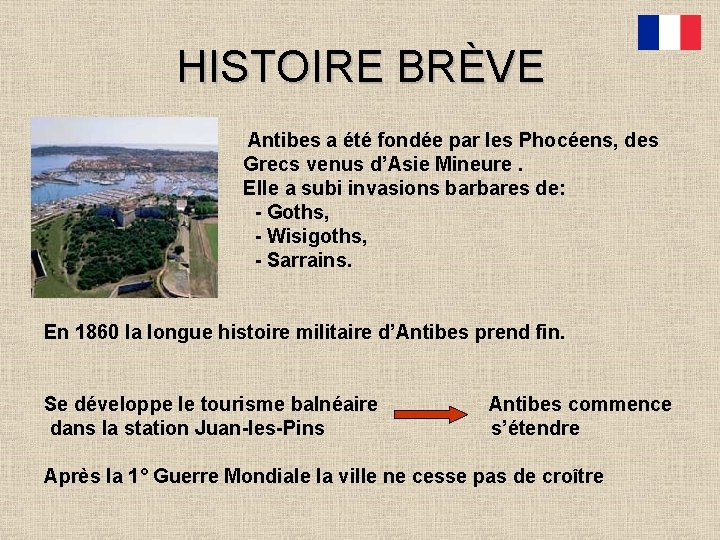 HISTOIRE BRÈVE

Antibes a été fondée par les Phocéens, des Grecs venus d'Asie Mineure .
Elle a subi invasions barbares de:
- Goths,
- Wisigoths,
- Sarrains.

En 1860 la longue histoire militaire d'Antibes prend fin.

Se développe le tourisme balnéaire dans la station Juan-les-Pins

Antibes commence s'étendre

Après la 1° Guerre Mondiale la ville ne cesse pas de croître